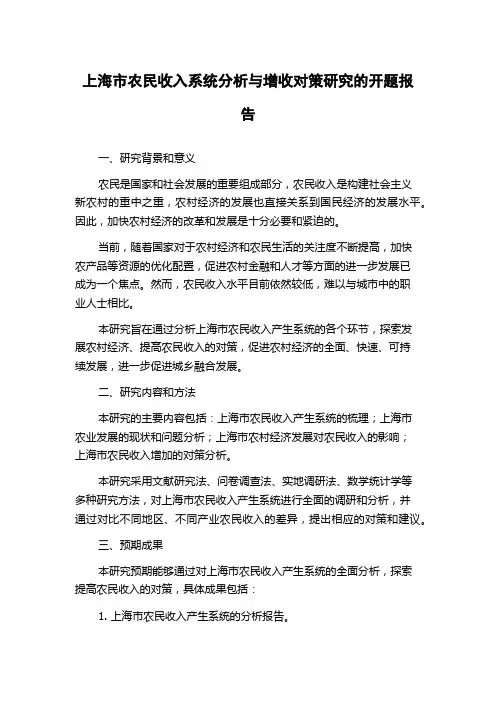 上海市农民收入系统分析与增收对策研究的开题报告

一、研究背景和意义

农民是国家和社会发展的重要组成部分，农民收入是构建社会主义新农村的重中之重，农村经济的发展也直接关系到国民经济的发展水平。因此，加快农村经济的改革和发展是十分必要和紧迫的。

当前，随着国家对于农村经济和农民生活的关注度不断提高，加快农产品等资源的优化配置，促进农村金融和人才等方面的进一步发展已成为一个焦点。然而，农民收入水平目前依然较低，难以与城市中的职业人士相比。

本研究旨在通过分析上海市农民收入产生系统的各个环节，探索发展农村经济、提高农民收入的对策，促进农村经济的全面、快速、可持续发展，进一步促进城乡融合发展。

二、研究内容和方法

本研究的主要内容包括：上海市农民收入产生系统的梳理；上海市农业发展的现状和问题分析；上海市农村经济发展对农民收入的影响；上海市农民收入增加的对策分析。

本研究采用文献研究法、问卷调查法、实地调研法、数学统计学等多种研究方法，对上海市农民收入产生系统进行全面的调研和分析，并通过对比不同地区、不同产业农民收入的差异，提出相应的对策和建议。

三、预期成果

本研究预期能够通过对上海市农民收入产生系统的全面分析，探索提高农民收入的对策，具体成果包括：

1. 上海市农民收入产生系统的分析报告。